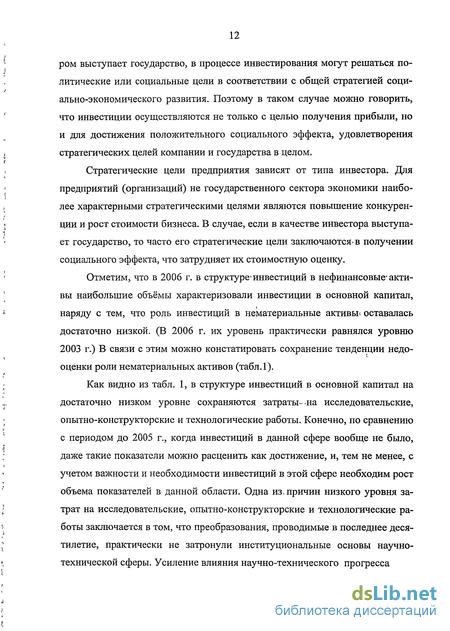 12

ром выступает государство, в процессе инвестирования могут решаться политические или социальные цели в соответствии с общей стратегией социально-экономического развития. Поэтому в таком случае можно говорить, что инвестиции осуществляются не только с целью получения прибыли, но и для достижения положительного социального эффекта, удовлетворения стратегических целей компании и государства в целом.

Стратегические цели предприятия зависят от типа инвестора. Для предприятий (организаций) не государственного сектора экономики наиболее характерными стратегическими целями являются повышение конкуренции и рост стоимости бизнеса. В случае, если в качестве инвестора выступает государство, то часто его стратегические цели заключаются в получении социального эффекта, что затрудняет их стоимостную оценку.

Отметим, что в 2006 г. в структуре инвестиций в нефинансовые активы наибольшие объёмы характеризовали инвестиции в основной капитал, наряду с тем, что роль инвестиций в нематериальные активы оставалась достаточно низкой. (В 2006 г. их уровень практически равнялся уровню 2003 г.) В связи с этим можно констатировать сохранение тенденции недооценки роли нематериальных активов (табл.1).

Как видно из табл. 1, в структуре инвестиций в основной капитал на достаточно низком уровне сохраняются затраты на исследовательские, опытно-конструкторские и технологические работы. Конечно, по сравнению с периодом до 2005 г., когда инвестиций в данной сфере вообще не было, даже такие показатели можно расценить как достижение, и, тем не менее, с учетом важности и необходимости инвестиций в этой сфере необходим рост объема показателей в данной области. Одна из причин низкого уровня затрат на исследовательские, опытно-конструкторские и технологические работы заключается в том, что преобразования, проводимые в последнее десятилетие, практически не затронули институциональные основы научно-технической сферы. Усиление влияния научно-технического прогресса

dsLib.net
библиотека диссертаций